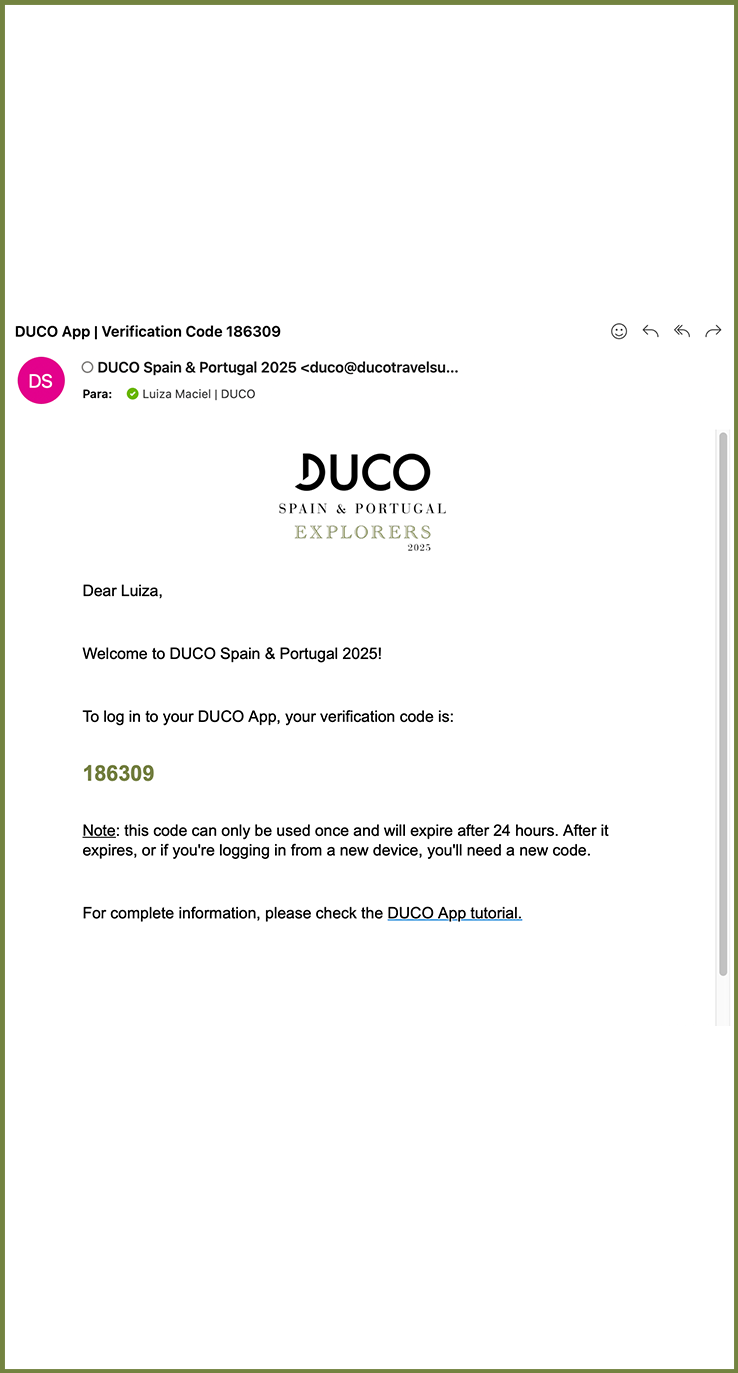 DUCO App | Verification Code 186309

DS

DUCO Spain & Portugal 2025 <duco@ducotravelsu...

Para: Luiza Maciel | DUCO

DUCO
SPAIN & PORTUGAL
EXPLORERS
2025

Dear Luiza,

Welcome to DUCO Spain & Portugal 2025!

To log in to your DUCO App, your verification code is:

186309

Note: this code can only be used once and will expire after 24 hours. After it expires, or if you're logging in from a new device, you'll need a new code.

For complete information, please check the DUCO App tutorial.